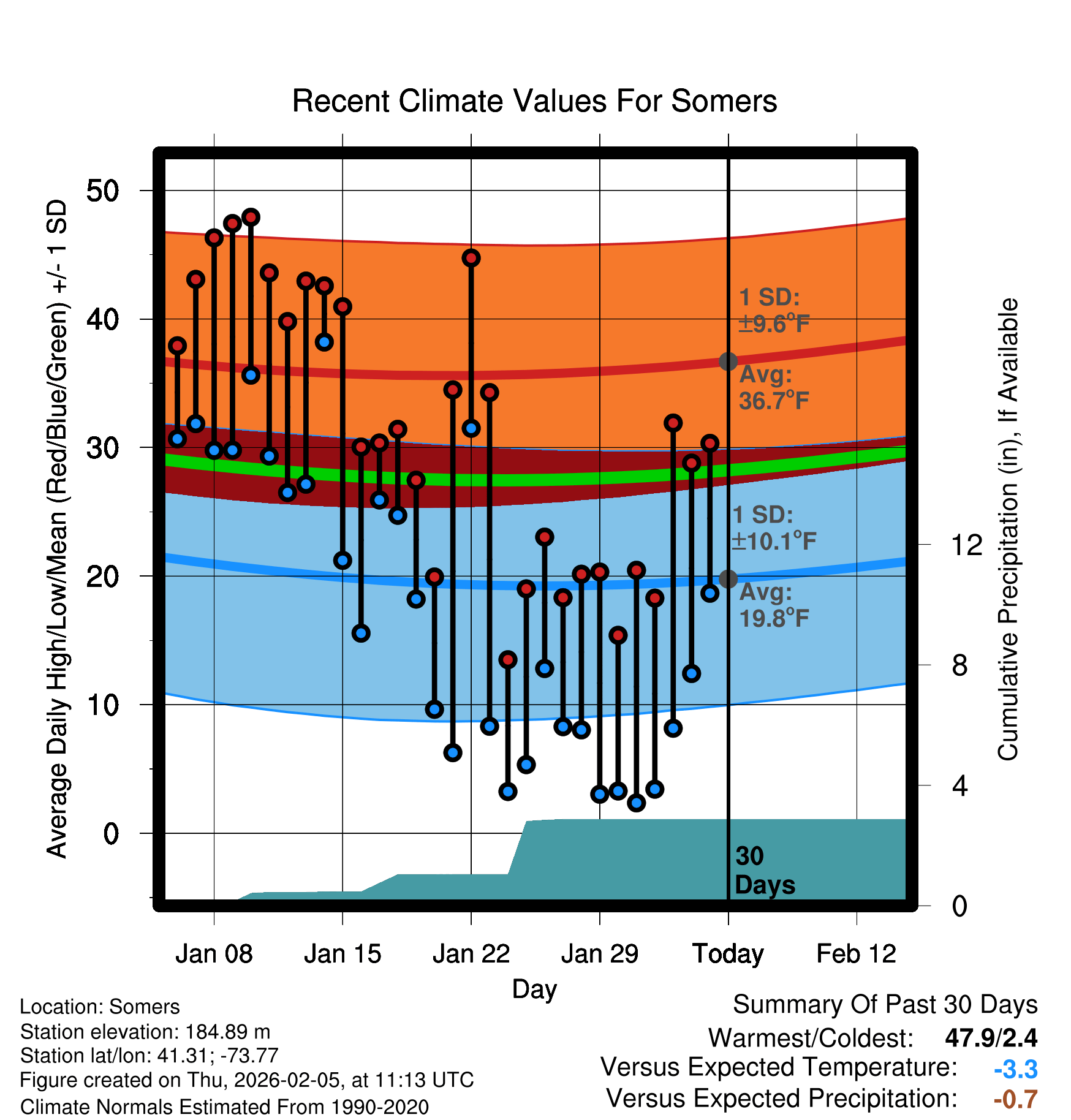 Recent Climate Values For Somers

Average Daily High/Low/Mean (Red/Blue/Green) +/- 1 SD

50
40
30
20
10
0

1 SD: ±9.6°F
Avg: 36.7°F
1 SD: ±10.1°F
Avg: 19.8°F
30 Days

12
8
4
0

Cumulative Precipitation (in), If Available

Jan 08
Jan 15
Jan 22
Jan 29
Today
Feb 12
Day

Location: Somers
Station elevation: 184.89 m
Station lat/lon: 41.31; -73.77
Figure created on Thu, 2026-02-05, at 11:13 UTC
Climate Normals Estimated From 1990-2020

Summary Of Past 30 Days
Warmest/Coldest: 47.9/2.4
Versus Expected Temperature: -3.3
Versus Expected Precipitation: -0.7